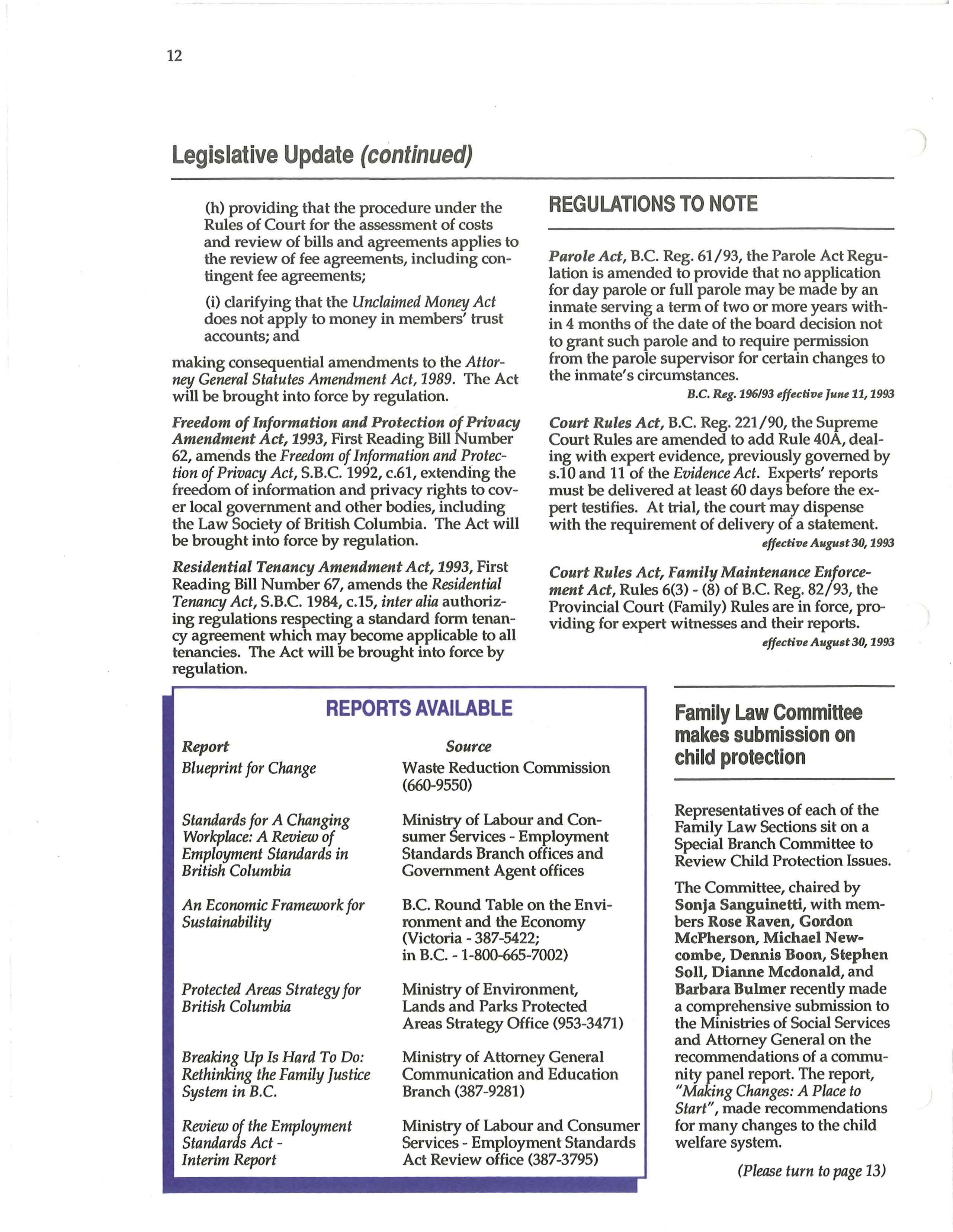 12

Legislative Update (continued)

(h) providing that the procedure under the Rules of Court for the assessment of costs and review of bills and agreements applies to the review of fee agreements, including contingent fee agreements;

(i) clarifying that the Unclaimed Money Act does not apply to money in members' trust accounts; and

making consequential amendments to the Attorney General Statutes Amendment Act, 1989. The Act will be brought into force by regulation.

Freedom of Information and Protection of Privacy Amendment Act, 1993, First Reading Bill Number 62, amends the Freedom of Information and Protection of Privacy Act, S.B.C. 1992, c.61, extending the freedom of information and privacy rights to cover local government and other bodies, including the Law Society of British Columbia. The Act will be brought into force by regulation.

Residential Tenancy Amendment Act, 1993, First Reading Bill Number 67, amends the Residential Tenancy Act, S.B.C. 1984, c.15, inter alia authorizing regulations respecting a standard form tenancy agreement which may become applicable to all tenancies. The Act will be brought into force by regulation.

REGULATIONS TO NOTE

Parole Act, B.C. Reg. 61/93, the Parole Act Regulation is amended to provide that no application for day parole or full parole may be made by an inmate serving a term of two or more years within 4 months of the date of the board decision not to grant such parole and to require permission from the parole supervisor for certain changes to the inmate's circumstances.

B.C. Reg. 196/93 effective June 11, 1993

Court Rules Act, B.C. Reg. 221/90, the Supreme Court Rules are amended to add Rule 40A, dealing with expert evidence, previously governed by s.10 and 11 of the Evidence Act. Experts' reports must be delivered at least 60 days before the expert testifies. At trial, the court may dispense with the requirement of delivery of a statement.

effective August 30, 1993

Court Rules Act, Family Maintenance Enforcement Act, Rules 6(3) - (8) of B.C. Reg. 82/93, the Provincial Court (Family) Rules are in force, providing for expert witnesses and their reports.

effective August 30, 1993

REPORTS AVAILABLE

| Report | Source |
|---|---|
| Blueprint for Change | Waste Reduction Commission (660-9550) |
| Standards for A Changing Workplace: A Review of Employment Standards in British Columbia | Ministry of Labour and Consumer Services - Employment Standards Branch offices and Government Agent offices |
| An Economic Framework for Sustainability | B.C. Round Table on the Environment and the Economy (Victoria - 387-5422; in B.C. - 1-800-665-7002) |
| Protected Areas Strategy for British Columbia | Ministry of Environment, Lands and Parks Protected Areas Strategy Office (953-3471) |
| Breaking Up Is Hard To Do: Rethinking the Family Justice System in B.C. | Ministry of Attorney General Communication and Education Branch (387-9281) |
| Review of the Employment Standards Act - Interim Report | Ministry of Labour and Consumer Services - Employment Standards Act Review office (387-3795) |

Family Law Committee makes submission on child protection

Representatives of each of the Family Law Sections sit on a Special Branch Committee to Review Child Protection Issues.

The Committee, chaired by Sonja Sanguinetti, with members Rose Raven, Gordon McPherson, Michael Newcombe, Dennis Boon, Stephen Soll, Dianne Mcdonald, and Barbara Bulmer recently made a comprehensive submission to the Ministries of Social Services and Attorney General on the recommendations of a community panel report. The report, "Making Changes: A Place to Start", made recommendations for many changes to the child welfare system.

(Please turn to page 13)